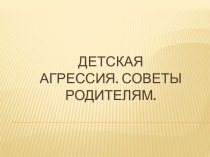 ДЕТСКАЯ АГРЕССИЯ. СОВЕТЫ РОДИТЕЛЯМ.